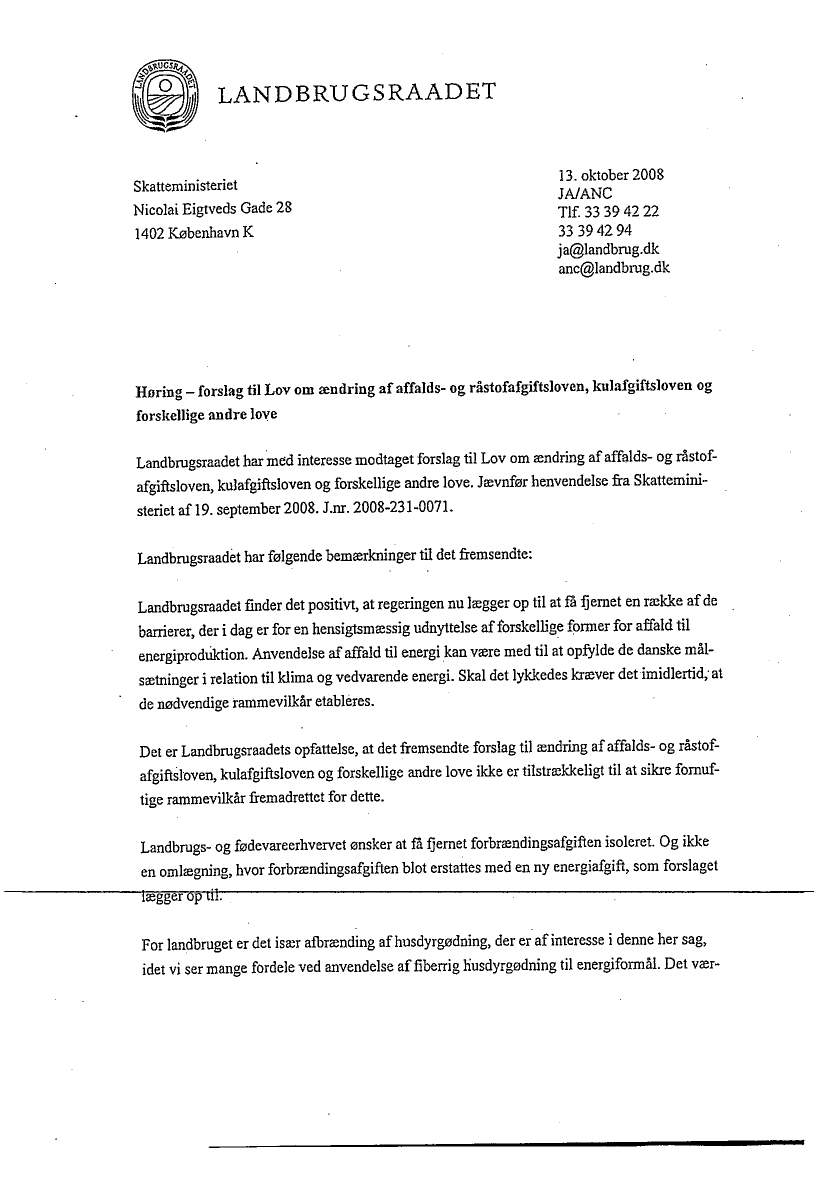 LANDBRUGSRAADET

LANDBRUGSRAADET

Skatteministeriet
Nicolai Eigtveds Gade 28
1402 København K

13. oktober 2008
JA/ANC
Tlf. 33 39 42 22
33 39 42 94
ja@landbrug.dk
anc@landbrug.dk

Høring – forslag til Lov om ændring af affalds- og råstofafgiftsloven, kulafgiftsloven og forskellige andre love

Landbrugsraadet har med interesse modtaget forslag til Lov om ændring af affalds- og råstofafgiftsloven, kulafgiftsloven og forskellige andre love. Jævnfør henvendelse fra Skatteministeriet af 19. september 2008. J.nr. 2008-231-0071.

Landbrugsraadet har følgende bemærkninger til det fremsendte:

Landbrugsraadet finder det positivt, at regeringen nu lægger op til at få fjernet en række af de barrierer, der i dag er for en hensigtsmæssig udnyttelse af forskellige former for affald til energiproduktion. Anvendelse af affald til energi kan være med til at opfylde de danske målsætninger i relation til klima og vedvarende energi. Skal det lykkedes kræver det imidlertid, at de nødvendige rammevilkår etableres.

Det er Landbrugsraadets opfattelse, at det fremsendte forslag til ændring af affalds- og råstofafgiftsloven, kulafgiftsloven og forskellige andre love ikke er tilstrækkeligt til at sikre fornuftige rammevilkår fremadrettet for dette.

Landbrugs- og fødevareerhvervet ønsker at få fjernet forbrændingsafgiften isoleret. Og ikke en omlægning, hvor forbrændingsafgiften blot erstattes med en ny energiafgift, som forslaget lægger op til.

For landbruget er det især afbrænding af husdyrgødning, der er af interesse i denne her sag, idet vi ser mange fordele ved anvendelse af fiberrig husdyrgødning til energiformål. Det vær-